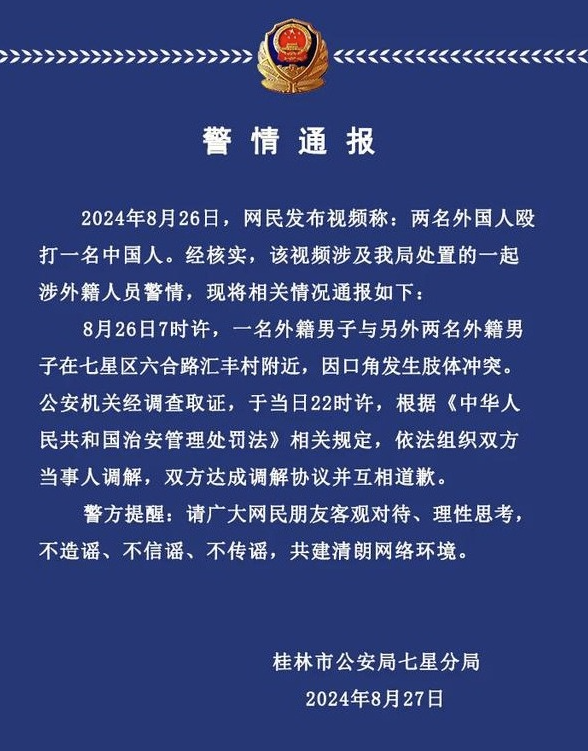 警情通报

2024年8月26日，网民发布视频称：两名外国人殴打一名中国人。经核实，该视频涉及我局处置的一起涉外籍人员警情，现将相关情况通报如下：

8月26日7时许，一名外籍男子与另外两名外籍男子在七星区六合路汇丰村附近，因口角发生肢体冲突。公安机关经调查取证，于当日22时许，根据《中华人民共和国治安管理处罚法》相关规定，依法组织双方当事人调解，双方达成调解协议并互相道歉。

警方提醒：请广大网民朋友客观对待、理性思考，不造谣、不信谣、不传谣，共建清朗网络环境。

桂林市公安局七星分局
2024年8月27日